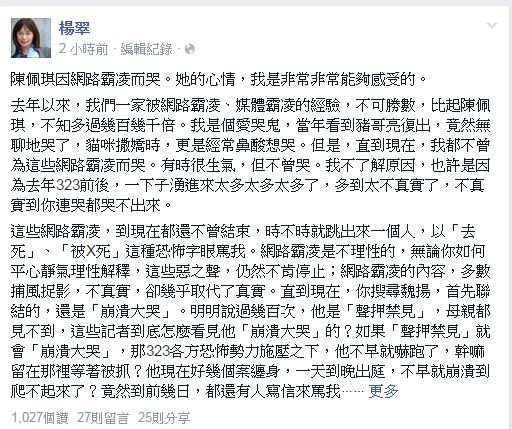 楊翠
2 小時前 · 編輯紀錄 ·

陳佩琪因網路霸凌而哭。她的心情，我是非常非常能夠感受的。

去年以來，我們一家被網路霸凌、媒體霸凌的經驗，不可勝數，比起陳佩琪，不知多過幾百幾千倍。我是個愛哭鬼，當年看到豬哥亮復出，竟然無聊地哭了，貓咪撒嬌時，更是經常鼻酸想哭。但是，直到現在，我都不曾為這些網路霸凌而哭。有時很生氣，但不曾哭。我不了解原因，也許是因為去年323前後，一下子湧進來太多太多太多了，多到太不真實了，不真實到你連哭都哭不出來。

這些網路霸凌，到現在都還不曾結束，時不時就跳出來一個人，以「去死」、「被X死」這種恐怖字眼罵我。網路霸凌是不理性的，無論你如何平心靜氣理性解釋，這些惡之聲，仍然不肯停止；網路霸凌的內容，多數捕風捉影，不真實，卻幾乎取代了真實。直到現在，你搜尋魏揚，首先聯結的，還是「崩潰大哭」。明明說過幾百次，他是「聲押禁見」，母親都見不到，這些記者到底怎麼看見他「崩潰大哭」的？如果「聲押禁見」就會「崩潰大哭」，那323各方恐怖勢力施壓之下，他不早就嚇跑了，幹嘛留在那裡等著被抓？他現在好幾個案纏身，一天到晚出庭，不早就崩潰到爬不起來了？竟然到前幾日，都還有人寫信來罵我…… 更多

1,027個讚 27則留言 25則分享